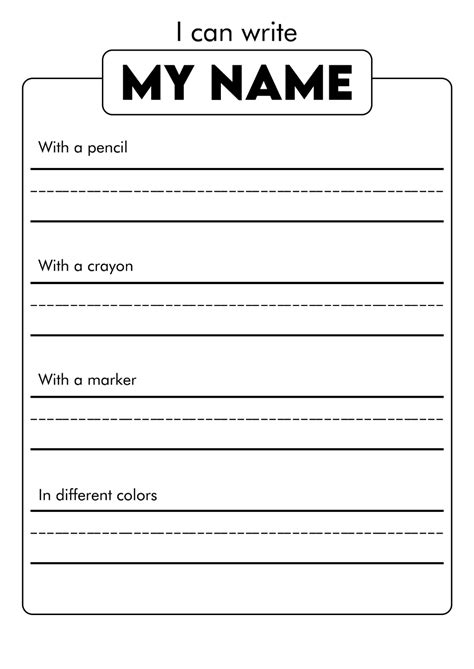 I can write

MY NAME

With a pencil

With a crayon

With a marker

In different colors